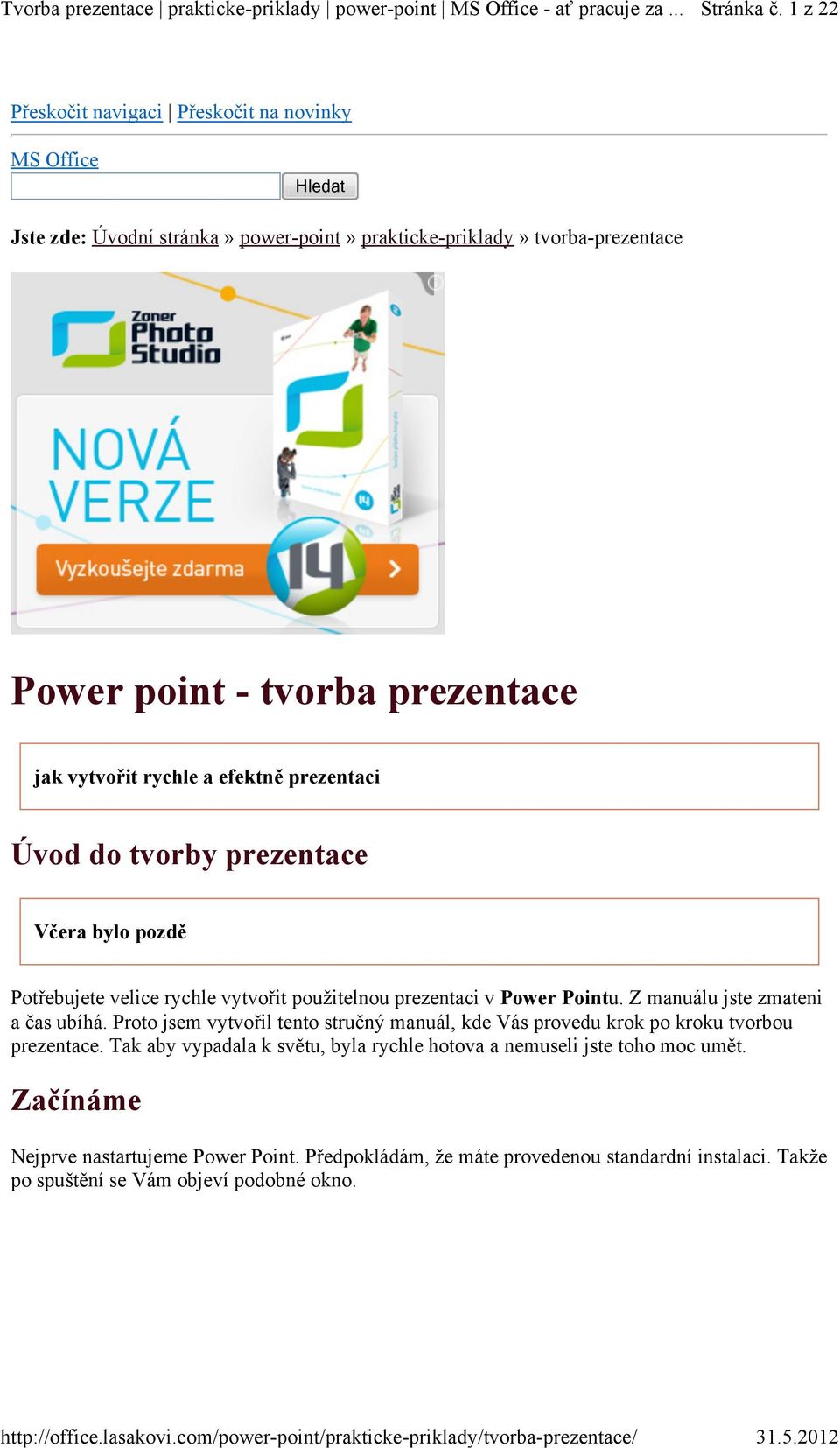 Tvorba prezentace | prakticke-priklady | power-point | MS Office - ať pracuje za ... Stránka č. 1 z 22

Přeskočit navigaci | Přeskočit na novinky

MS Office

Hledat

Jste zde: Úvodní stránka » power-point » prakticke-priklady » tvorba-prezentace

Zoner Photo Studio

NOVÁ VERZE

Vyzkoušejte zdarma

14

Power point - tvorba prezentace

jak vytvořit rychle a efektně prezentaci

Úvod do tvorby prezentace

Včera bylo pozdě

Potřebujete velice rychle vytvořit použitelnou prezentaci v Power Pointu. Z manuálu jste zmateni a čas ubíhá. Proto jsem vytvořil tento stručný manuál, kde Vás provedu krok po kroku tvorbou prezentace. Tak aby vypadala k světu, byla rychle hotova a nemuseli jste toho moc umět.

Začínáme

Nejprve nastartujeme Power Point. Předpokládám, že máte provedenou standardní instalaci. Takže po spuštění se Vám objeví podobné okno.

http://office.lasakovi.com/power-point/prakticke-priklady/tvorba-prezentace/ 31.5.2012